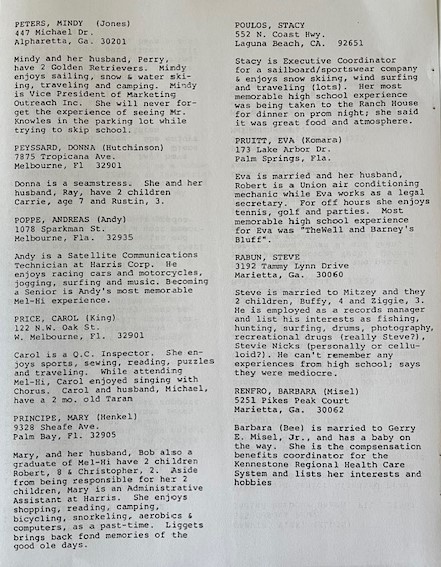 PETERS, MINDY (Jones)
447 Michael Dr.
Alpharetta, Ga. 30201

Mindy and her husband, Perry, have 2 Golden Retrievers. Mindy enjoys sailing, snow & water skiing, traveling and camping. Mindy is Vice President of Marketing Outreach Inc. She will never forget the experience of seeing Mr. Knowles in the parking lot while trying to skip school.

PEYSSARD, DONNA (Hutchinson)
7875 Tropicana Ave.
Melbourne, Fl 32901

Donna is a seamstress. She and her husband, Ray, have 2 children Carrie, age 7 and Rustin, 3.

POPPE, ANDREAS (Andy)
1078 Sparkman St.
Melbourne, Fla. 32935

Andy is a Satellite Communications Technician at Harris Corp. He enjoys racing cars and motorcycles, jogging, surfing and music. Becoming a Senior is Andy's most memorable Mel-Hi experience.

PRICE, CAROL (King)
122 N.W. Oak St.
W. Melbourne, Fl. 32901

Carol is a Q.C. Inspector. She enjoys sports, sewing, reading, puzzles and traveling. While attending Mel-Hi, Carol enjoyed singing with Chorus. Carol and husband, Michael, have a 2 mo. old Taran

PRINCIPE, MARY (Henkel)
9328 Sheafe Ave.
Palm Bay, Fl. 32905

Mary, and her husband, Bob also a graduate of Mel-Hi have 2 children Robert, 8 & Christopher, 2. Aside from being responsible for her 2 children, Mary is an Administrative Assistant at Harris. She enjoys shopping, reading, camping, bicycling, snorkeling, aerobics & computers, as a past-time. Liggets brings back fond memories of the good ole days.

POULOS, STACY
552 N. Coast Hwy.
Laguna Beach, CA. 92651

Stacy is Executive Coordinator for a sailboard/sportswear company & enjoys snow skiing, wind surfing and traveling (lots). Her most memorable high school experience was being taken to the Ranch House for dinner on prom night; she said it was great food and atmosphere.

PRUITT, EVA (Komara)
173 Lake Arbor Dr.
Palm Springs, Fla.

Eva is married and her husband, Robert is a Union air conditioning mechanic while Eva works as a legal secretary. For off hours she enjoys tennis, golf and parties. Most memorable high school experience for Eva was "TheWell and Barney's Bluff".

RABUN, STEVE
3192 Tammy Lynn Drive
Marietta, Ga. 30060

Steve is married to Mitzey and they 2 children, Buffy, 4 and Ziggie, 3. He is employed as a records manager and list his interests as fishing, hunting, surfing, drums, photography, recreational drugs (really Steve?), Stevie Nicks (personally or celluloid?). He can't remember any experiences from high school; says they were mediocre.

RENFRO, BARBARA (Misel)
5251 Pikes Peak Court
Marietta, Ga. 30062

Barbara (Bee) is married to Gerry E. Misel, Jr., and has a baby on the way. She is the compsensaticn benefits coordinator for the Kennestone Regional Health Care System and lists her interests and hobbies